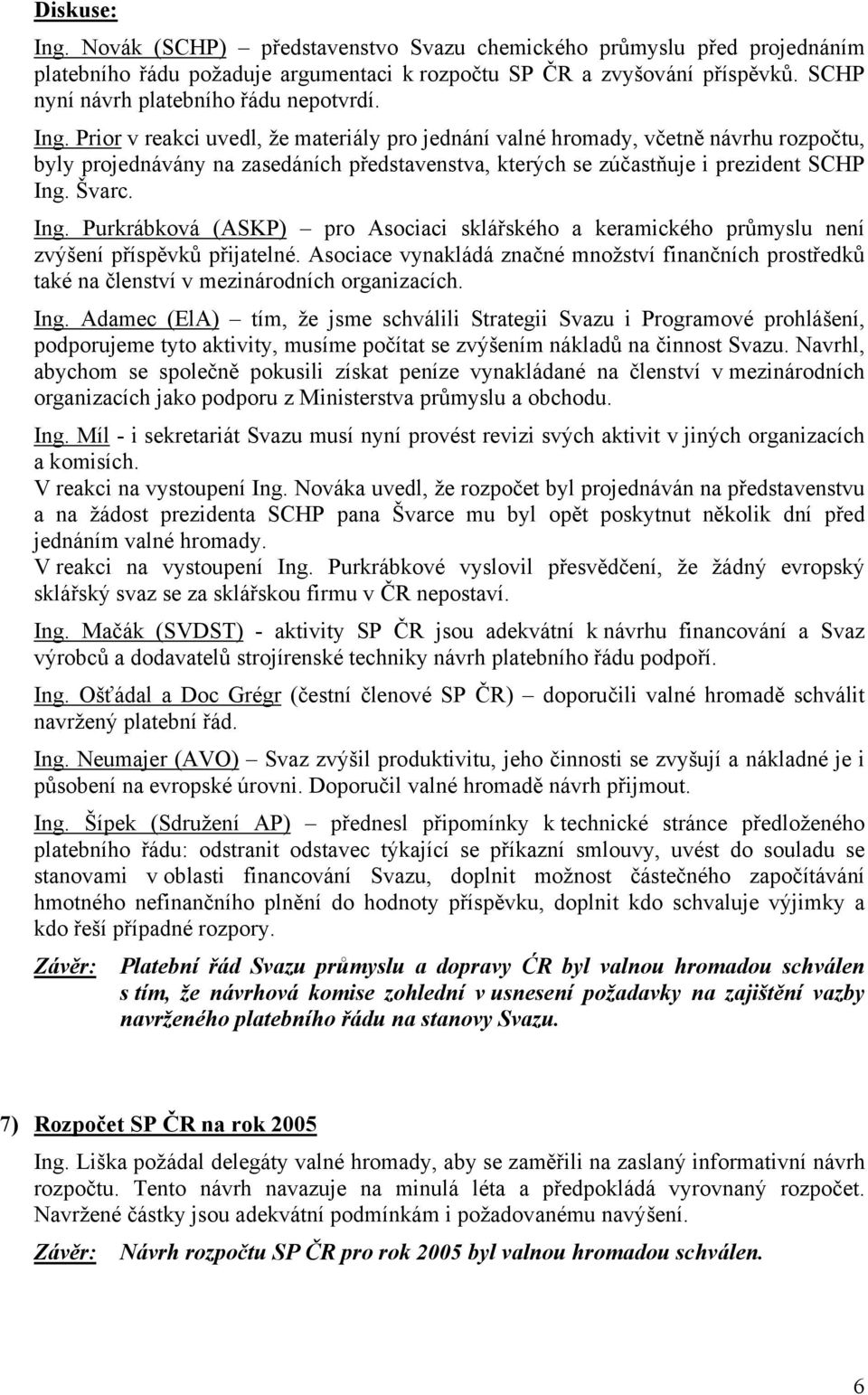 Diskuse:

Ing. Novák (SCHP) – představenstvo Svazu chemického průmyslu před projednáním platebního řádu požaduje argumentaci k rozpočtu SP ČR a zvyšování příspěvků. SCHP nyní návrh platebního řádu nepotvrdí.

Ing. Prior v reakci uvedl, že materiály pro jednání valné hromady, včetně návrhu rozpočtu, byly projednávány na zasedáních představenstva, kterých se zúčastňuje i prezident SCHP Ing. Švarc.

Ing. Purkrábková (ASKP) – pro Asociaci sklářského a keramického průmyslu není zvýšení příspěvků přijatelné. Asociace vynakládá značné množství finančních prostředků také na členství v mezinárodních organizacích.

Ing. Adamec (ElA) – tím, že jsme schválili Strategii Svazu i Programové prohlášení, podporujeme tyto aktivity, musíme počítat se zvýšením nákladů na činnost Svazu. Navrhl, abychom se společně pokusili získat peníze vynakládané na členství v mezinárodních organizacích jako podporu z Ministerstva průmyslu a obchodu.

Ing. Míl - i sekretariát Svazu musí nyní provést revizi svých aktivit v jiných organizacích a komisích.
V reakci na vystoupení Ing. Nováka uvedl, že rozpočet byl projednáván na představenstvu a na žádost prezidenta SCHP pana Švarce mu byl opět poskytnut několik dní před jednáním valné hromady.
V reakci na vystoupení Ing. Purkrábkové vyslovil přesvědčení, že žádný evropský sklářský svaz se za sklářskou firmu v ČR nepostaví.

Ing. Mačák (SVDST) - aktivity SP ČR jsou adekvátní k návrhu financování a Svaz výrobců a dodavatelů strojírenské techniky návrh platebního řádu podpoří.

Ing. Ošťádal a Doc Grégr (čestní členové SP ČR) – doporučili valné hromadě schválit navržený platební řád.

Ing. Neumajer (AVO) – Svaz zvýšil produktivitu, jeho činnosti se zvyšují a nákladné je i působení na evropské úrovni. Doporučil valné hromadě návrh přijmout.

Ing. Šípek (Sdružení AP) – přednesl připomínky k technické stránce předloženého platebního řádu: odstranit odstavec týkající se příkazní smlouvy, uvést do souladu se stanovami v oblasti financování Svazu, doplnit možnost částečného započítávání hmotného nefinančního plnění do hodnoty příspěvku, doplnit kdo schvaluje výjimky a kdo řeší případné rozpory.

Závěr: Platební řád Svazu průmyslu a dopravy ĆR byl valnou hromadou schválen s tím, že návrhová komise zohlední v usnesení požadavky na zajištění vazby navrženého platebního řádu na stanovy Svazu.

7) Rozpočet SP ČR na rok 2005

Ing. Liška požádal delegáty valné hromady, aby se zaměřili na zaslaný informativní návrh rozpočtu. Tento návrh navazuje na minulá léta a předpokládá vyrovnaný rozpočet. Navržené částky jsou adekvátní podmínkám i požadovanému navýšení.

Závěr: Návrh rozpočtu SP ČR pro rok 2005 byl valnou hromadou schválen.

6